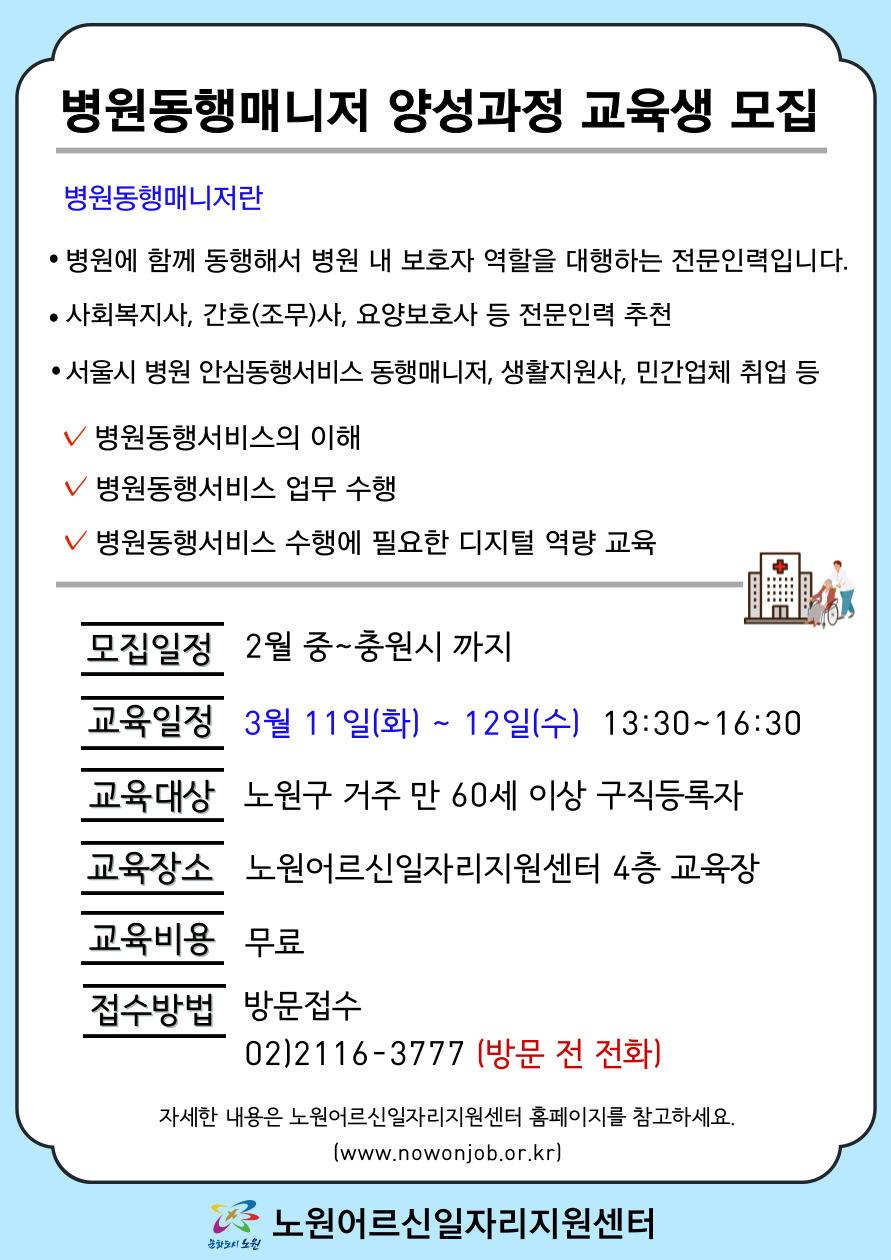 병원동행매니저 양성과정 교육생 모집

병원동행매니저란

• 병원에 함께 동행해서 병원 내 보호자 역할을 대행하는 전문인력입니다.

• 사회복지사, 간호(조무)사, 요양보호사 등 전문인력 추천

• 서울시 병원 안심동행서비스 동행매니저, 생활지원사, 민간업체 취업 등

✓ 병원동행서비스의 이해
✓ 병원동행서비스 업무 수행
✓ 병원동행서비스 수행에 필요한 디지털 역량 교육

모집일정 2월 중~충원시 까지

교육일정 3월 11일(화) ~ 12일(수) 13:30~16:30

교육대상 노원구 거주 만 60세 이상 구직등록자

교육장소 노원어르신일자리지원센터 4층 교육장

교육비용 무료

접수방법 방문접수
02)2116-3777 (방문 전 전화)

자세한 내용은 노원어르신일자리지원센터 홈페이지를 참고하세요.
(www.nowonjob.or.kr)

노원어르신일자리지원센터